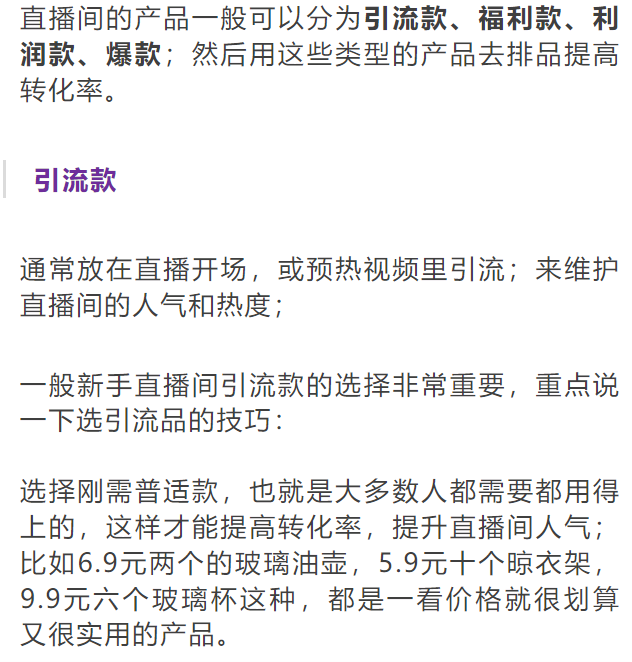 直播间的产品一般可以分为引流款、福利款、利润款、爆款；然后用这些类型的产品去排品提高转化率。

引流款

通常放在直播开场，或预热视频里引流；来维护直播间的人气和热度；

一般新手直播间引流款的选择非常重要，重点说一下选引流品的技巧：

选择刚需普适款，也就是大多数人都需要都用得上的，这样才能提高转化率，提升直播间人气；比如6.9元两个的玻璃油壶，5.9元十个晾衣架，9.9元六个玻璃杯这种，都是一看价格就很划算又很实用的产品。